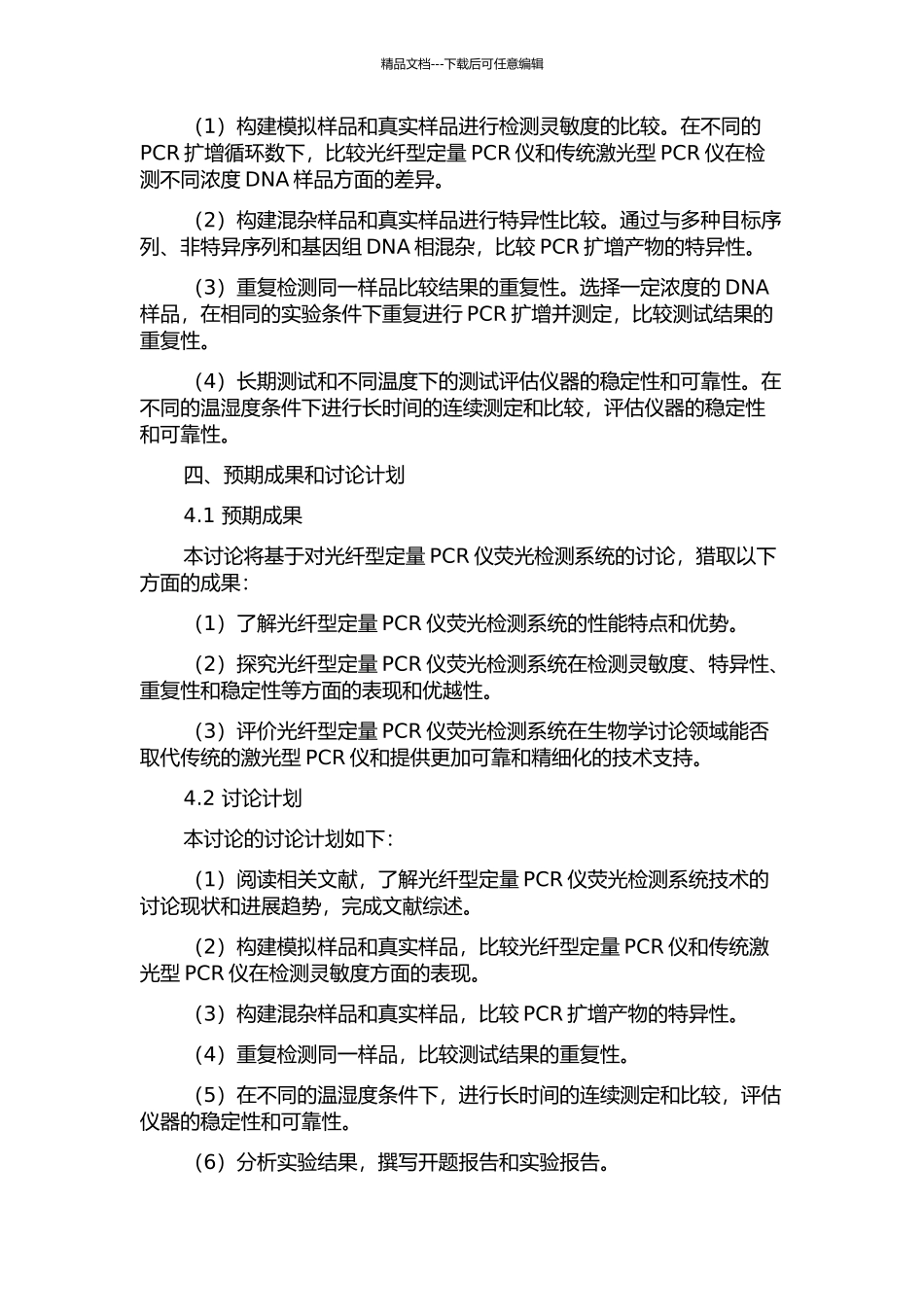 精品文档---下载后可任意编辑

（1）构建模拟样品和真实样品进行检测灵敏度的比较。在不同的 PCR 扩增循环数下，比较光纤型定量 PCR 仪和传统激光型 PCR 仪在检测不同浓度 DNA 样品方面的差异。

（2）构建混杂样品和真实样品进行特异性比较。通过与多种目标序列、非特异序列和基因组 DNA 相混杂，比较 PCR 扩增产物的特异性。

（3）重复检测同一样品比较结果的重复性。选择一定浓度的 DNA 样品，在相同的实验条件下重复进行 PCR 扩增并测定，比较测试结果的重复性。

（4）长期测试和不同温度下的测试评估仪器的稳定性和可靠性。在不同的温湿度条件下进行长时间的连续测定和比较，评估仪器的稳定性和可靠性。

四、预期成果和讨论计划

4.1 预期成果

本讨论将基于对光纤型定量 PCR 仪荧光检测系统的讨论，猎取以下方面的成果：

（1）了解光纤型定量 PCR 仪荧光检测系统的性能特点和优势。

（2）探究光纤型定量 PCR 仪荧光检测系统在检测灵敏度、特异性、重复性和稳定性等方面的表现和优越性。

（3）评价光纤型定量 PCR 仪荧光检测系统在生物学讨论领域能否取代传统的激光型 PCR 仪和提供更加可靠和精细化的技术支持。

4.2 讨论计划

本讨论的讨论计划如下：

（1）阅读相关文献，了解光纤型定量 PCR 仪荧光检测系统技术的讨论现状和进展趋势，完成文献综述。

（2）构建模拟样品和真实样品，比较光纤型定量 PCR 仪和传统激光型 PCR 仪在检测灵敏度方面的表现。

（3）构建混杂样品和真实样品，比较 PCR 扩增产物的特异性。

（4）重复检测同一样品，比较测试结果的重复性。

（5）在不同的温湿度条件下，进行长时间的连续测定和比较，评估仪器的稳定性和可靠性。

（6）分析实验结果，撰写开题报告和实验报告。